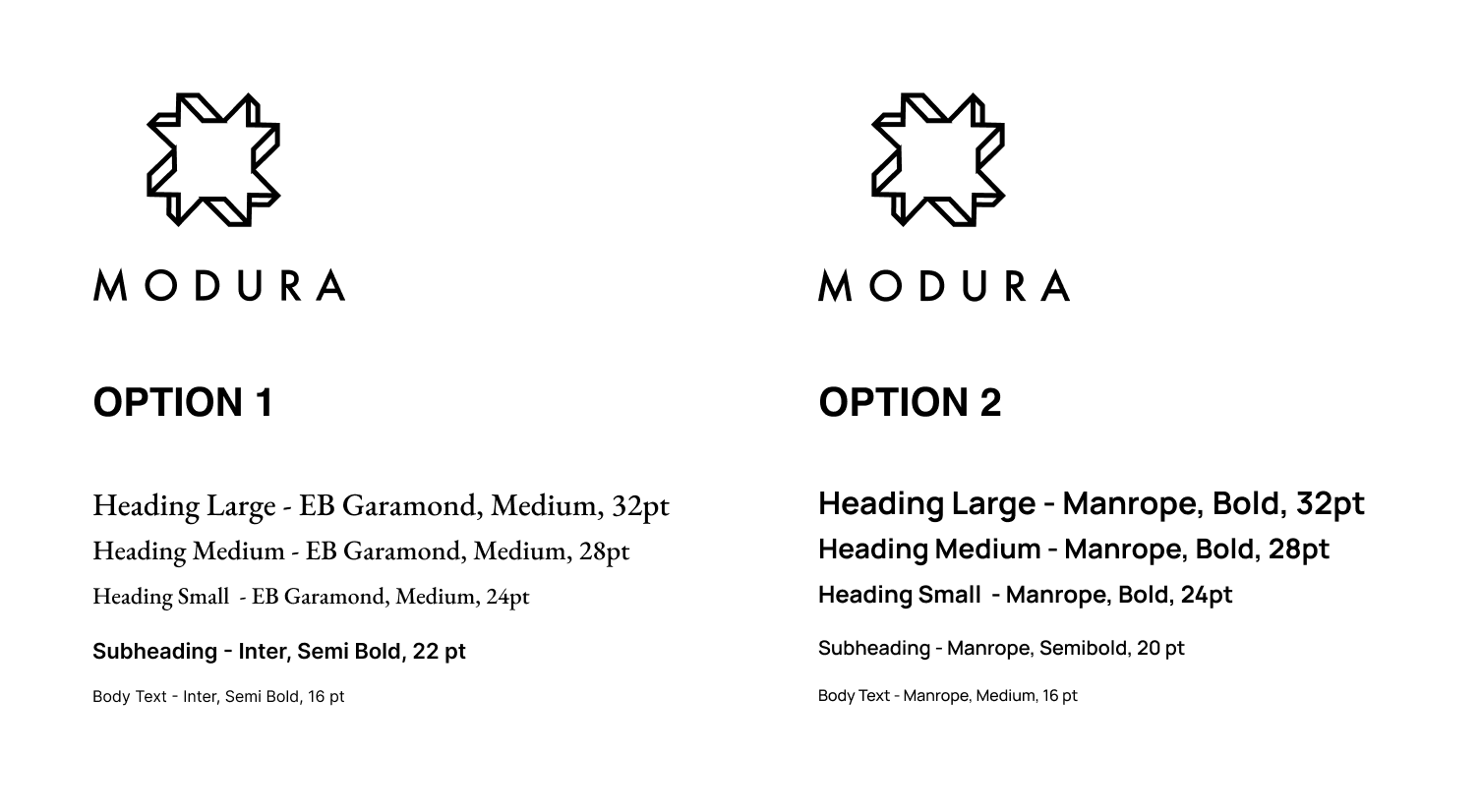 MODURA

OPTION 1

Heading Large - EB Garamond, Medium, 32pt
Heading Medium - EB Garamond, Medium, 28pt
Heading Small - EB Garamond, Medium, 24pt

Subheading - Inter, Semi Bold, 22 pt

Body Text - Inter, Semi Bold, 16 pt

MODURA

OPTION 2

Heading Large - Manrope, Bold, 32pt
Heading Medium - Manrope, Bold, 28pt
Heading Small - Manrope, Bold, 24pt

Subheading - Manrope, Semibold, 20 pt

Body Text - Manrope, Medium, 16 pt